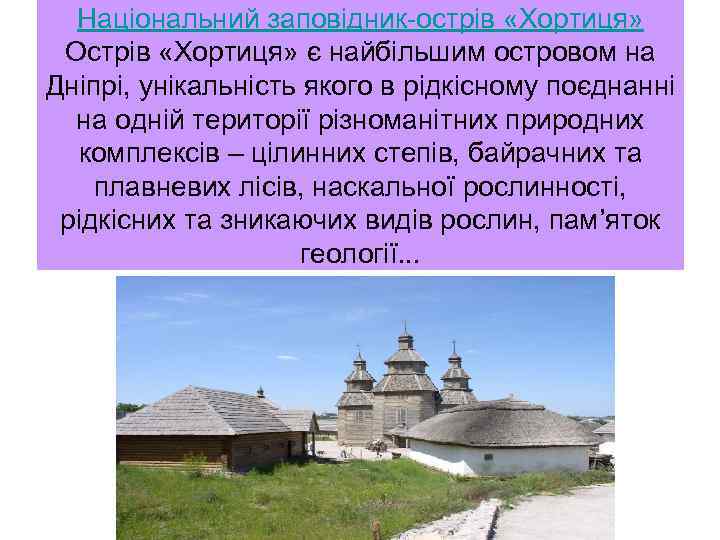 Національний заповідник-острів «Хортиця»
Острів «Хортиця» є найбільшим островом на Дніпрі, унікальність якого в рідкісному поєднанні на одній території різноманітних природних комплексів – цілинних степів, байрачних та плавневих лісів, наскальної рослинності, рідкісних та зникаючих видів рослин, пам’яток геології...